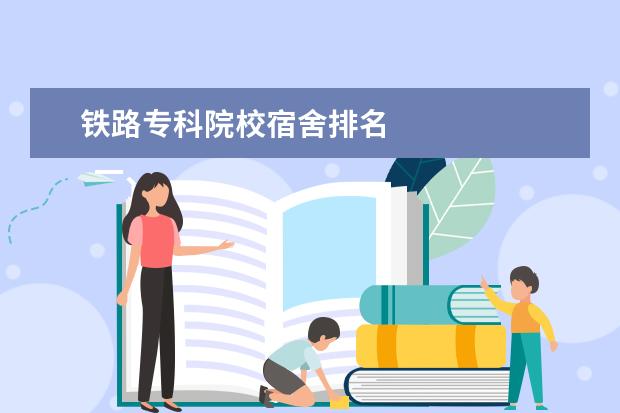 铁路专科院校宿舍排名